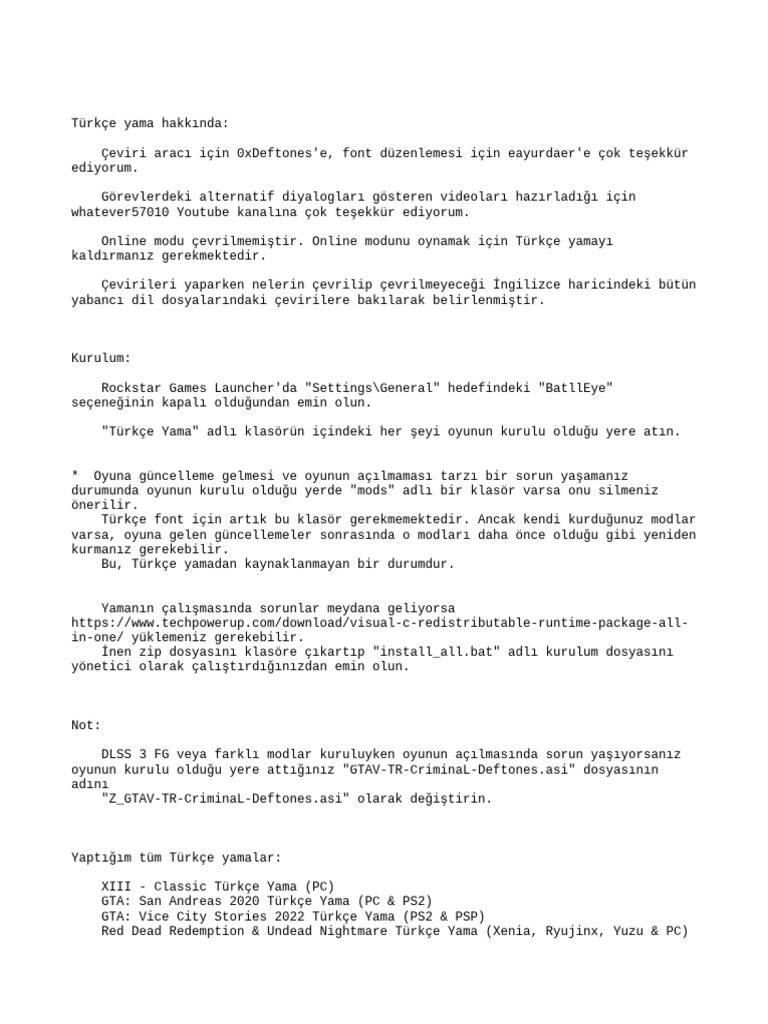 Türkçe yama hakkında:

Çeviri aracı için 0xDeftones'e, font düzenlemesi için eayurdaer'e çok teşekkür ediyorum.

Görevlerdeki alternatif diyalogları gösteren videoları hazırladığı için whatever57010 Youtube kanalına çok teşekkür ediyorum.

Online modu çevrilmemiştir. Online modunu oynamak için Türkçe yamayı kaldırmanız gerekmektedir.

Çevirileri yaparken nelerin çevrilip çevrilmeyeceği İngilizce haricindeki bütün yabancı dil dosyalarındaki çevirilere bakılarak belirlenmiştir.

Kurulum:

Rockstar Games Launcher'da "Settings\General" hedefindeki "BatllEye" seçeneğinin kapalı olduğundan emin olun.

"Türkçe Yama" adlı klasörün içindeki her şeyi oyunun kurulu olduğu yere atın.

* Oyuna güncelleme gelmesi ve oyunun açılmaması tarzı bir sorun yaşamanız durumunda oyunun kurulu olduğu yerde "mods" adlı bir klasör varsa onu silmeniz önerilir.
Türkçe font için artık bu klasör gerekmemektedir. Ancak kendi kurduğunuz modlar varsa, oyuna gelen güncellemeler sonrasında o modları daha önce olduğu gibi yeniden kurmanız gerekebilir.
Bu, Türkçe yamadan kaynaklanmayan bir durumdur.

Yamanın çalışmasında sorunlar meydana geliyorsa https://www.techpowerup.com/download/visual-c-redistributable-runtime-package-all-in-one/ yüklemeniz gerekebilir.
İnen zip dosyasını klasöre çıkartıp "install_all.bat" adlı kurulum dosyasını yönetici olarak çalıştırdığınızdan emin olun.

Not:

DLSS 3 FG veya farklı modlar kuruluyken oyunun açılmasında sorun yaşıyorsanız oyunun kurulu olduğu yere attığınız "GTAV-TR-CriminaL-Deftones.asi" dosyasının adını
"Z_GTAV-TR-CriminaL-Deftones.asi" olarak değiştirin.

Yaptığım tüm Türkçe yamalar:

XIII - Classic Türkçe Yama (PC)
GTA: San Andreas 2020 Türkçe Yama (PC & PS2)
GTA: Vice City Stories 2022 Türkçe Yama (PS2 & PSP)
Red Dead Redemption & Undead Nightmare Türkçe Yama (Xenia, Ryujinx, Yuzu & PC)